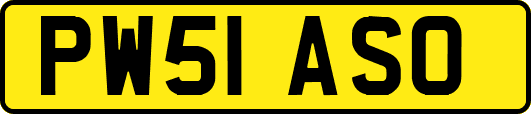 PW51 ASO